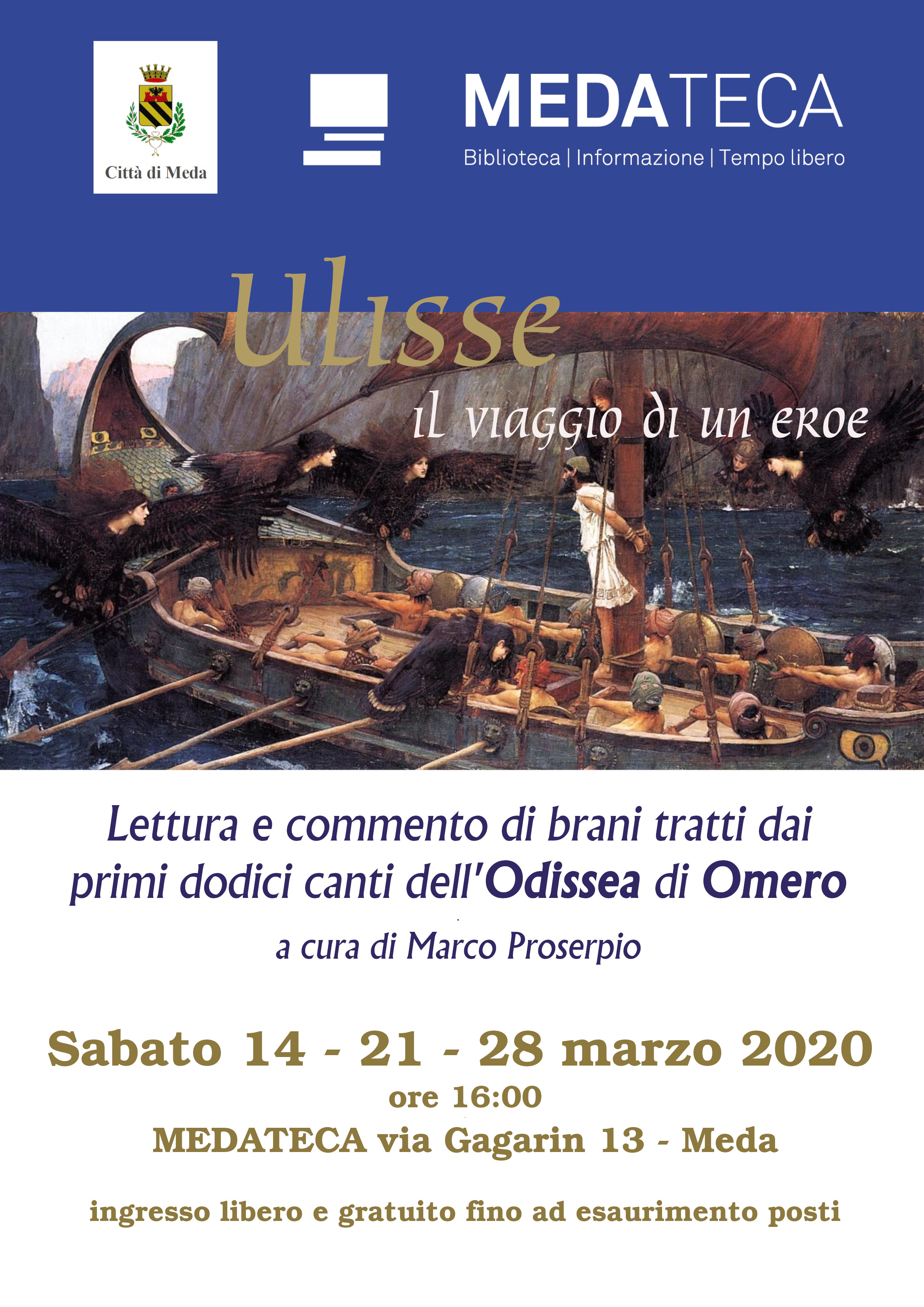 Città di Meda

MEDATECA
Biblioteca | Informazione | Tempo libero

ulisse
il viaggio di un eroe

Lettura e commento di brani tratti dai primi dodici canti dell'Odissea di Omero

a cura di Marco Proserpio

Sabato 14 - 21 - 28 marzo 2020
ore 16:00
MEDATECA via Gagarin 13 - Meda

ingresso libero e gratuito fino ad esaurimento posti